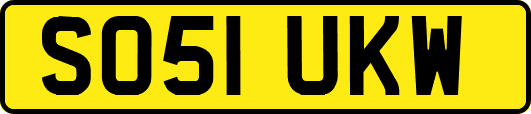 SO51 UKW